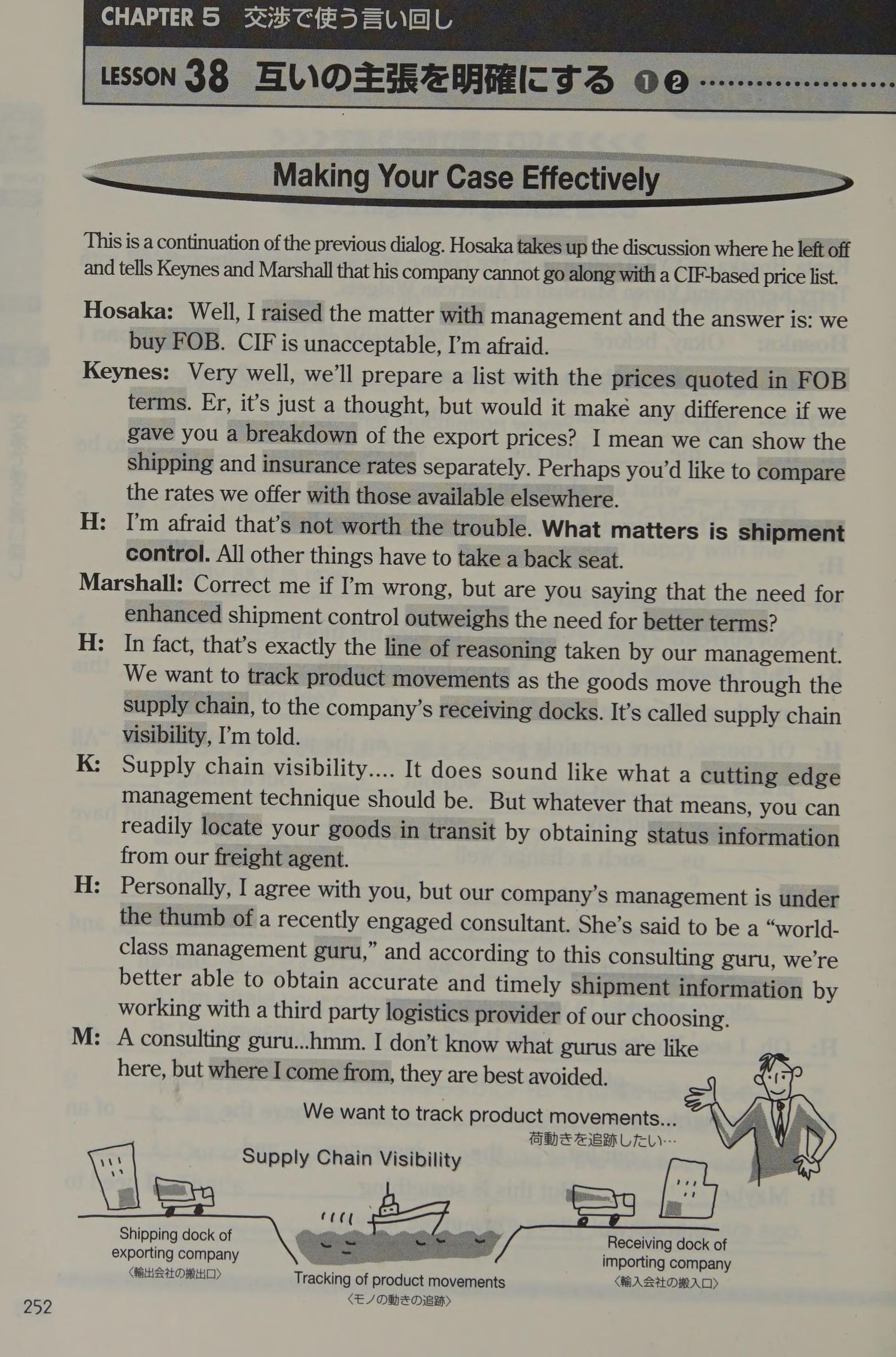 CHAPTER 5 交渉で使う言い回し

LESSON 38 互いの主張を明確にする ❶❷

Making Your Case Effectively

This is a continuation of the previous dialog. Hosaka takes up the discussion where he left off and tells Keynes and Marshall that his company cannot go along with a CIF-based price list.

Hosaka: Well, I raised the matter with management and the answer is: we buy FOB. CIF is unacceptable, I'm afraid.

Keynes: Very well, we'll prepare a list with the prices quoted in FOB terms. Er, it's just a thought, but would it make any difference if we gave you a breakdown of the export prices? I mean we can show the shipping and insurance rates separately. Perhaps you'd like to compare the rates we offer with those available elsewhere.

H: I'm afraid that's not worth the trouble. What matters is shipment control. All other things have to take a back seat.

Marshall: Correct me if I'm wrong, but are you saying that the need for enhanced shipment control outweighs the need for better terms?

H: In fact, that's exactly the line of reasoning taken by our management. We want to track product movements as the goods move through the supply chain, to the company's receiving docks. It's called supply chain visibility, I'm told.

K: Supply chain visibility.... It does sound like what a cutting edge management technique should be. But whatever that means, you can readily locate your goods in transit by obtaining status information from our freight agent.

H: Personally, I agree with you, but our company's management is under the thumb of a recently engaged consultant. She's said to be a "world-class management guru," and according to this consulting guru, we're better able to obtain accurate and timely shipment information by working with a third party logistics provider of our choosing.

M: A consulting guru...hmm. I don't know what gurus are like here, but where I come from, they are best avoided.

We want to track product movements...
荷動きを追跡したい…

Supply Chain Visibility

Shipping dock of exporting company
〈輸出会社の搬出口〉

Tracking of product movements
〈モノの動きの追跡〉

Receiving dock of importing company
〈輸入会社の搬入口〉

252